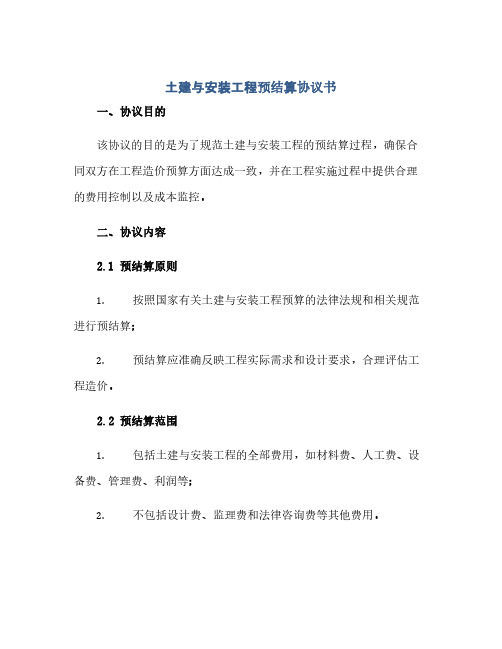 土建与安装工程预结算协议书

一、协议目的

该协议的目的是为了规范土建与安装工程的预结算过程，确保合同双方在工程造价预算方面达成一致，并在工程实施过程中提供合理的费用控制以及成本监控。

二、协议内容

2.1 预结算原则

1. 按照国家有关土建与安装工程预算的法律法规和相关规范进行预结算；

2. 预结算应准确反映工程实际需求和设计要求，合理评估工程造价。

2.2 预结算范围

1. 包括土建与安装工程的全部费用，如材料费、人工费、设备费、管理费、利润等；

2. 不包括设计费、监理费和法律咨询费等其他费用。